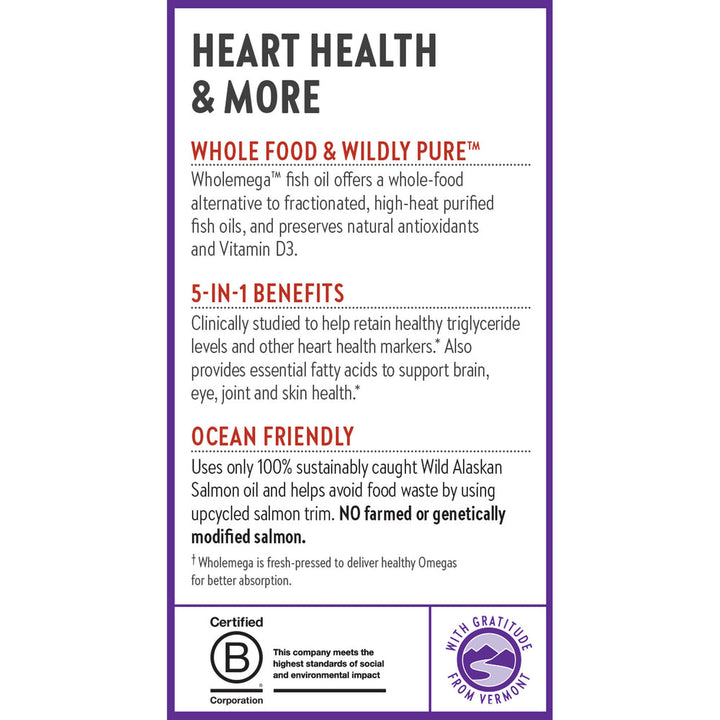 HEART HEALTH & MORE

WHOLE FOOD & WILDLY PURE™

Wholemega™ fish oil offers a whole-food alternative to fractionated, high-heat purified fish oils, and preserves natural antioxidants and Vitamin D3.

5-IN-1 BENEFITS

Clinically studied to help retain healthy triglyceride levels and other heart health markers.* Also provides essential fatty acids to support brain, eye, joint and skin health.*

OCEAN FRIENDLY

Uses only 100% sustainably caught Wild Alaskan Salmon oil and helps avoid food waste by using upcycled salmon trim. NO farmed or genetically modified salmon.

† Wholemega is fresh-pressed to deliver healthy Omegas for better absorption.

Certified B Corporation

This company meets the highest standards of social and environmental impact

WITH GRATITUDE FROM VERMONT